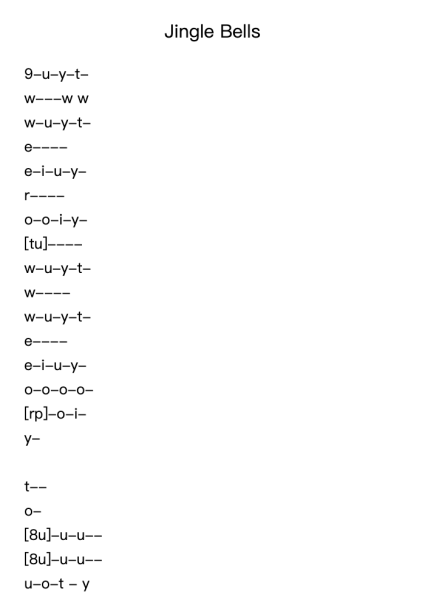 Jingle Bells

9–u–y–t–
w–––w w
w–u–y–t–
e––––
e–i–u–y–
r––––
o–o–i–y–
[tu]––––
w–u–y–t–
w––––
w–u–y–t–
e––––
e–i–u–y–
o–o–o–o–
[rp]–o–i–
y–

t––
o–
[8u]–u–u––
[8u]–u–u––
u–o–t – y